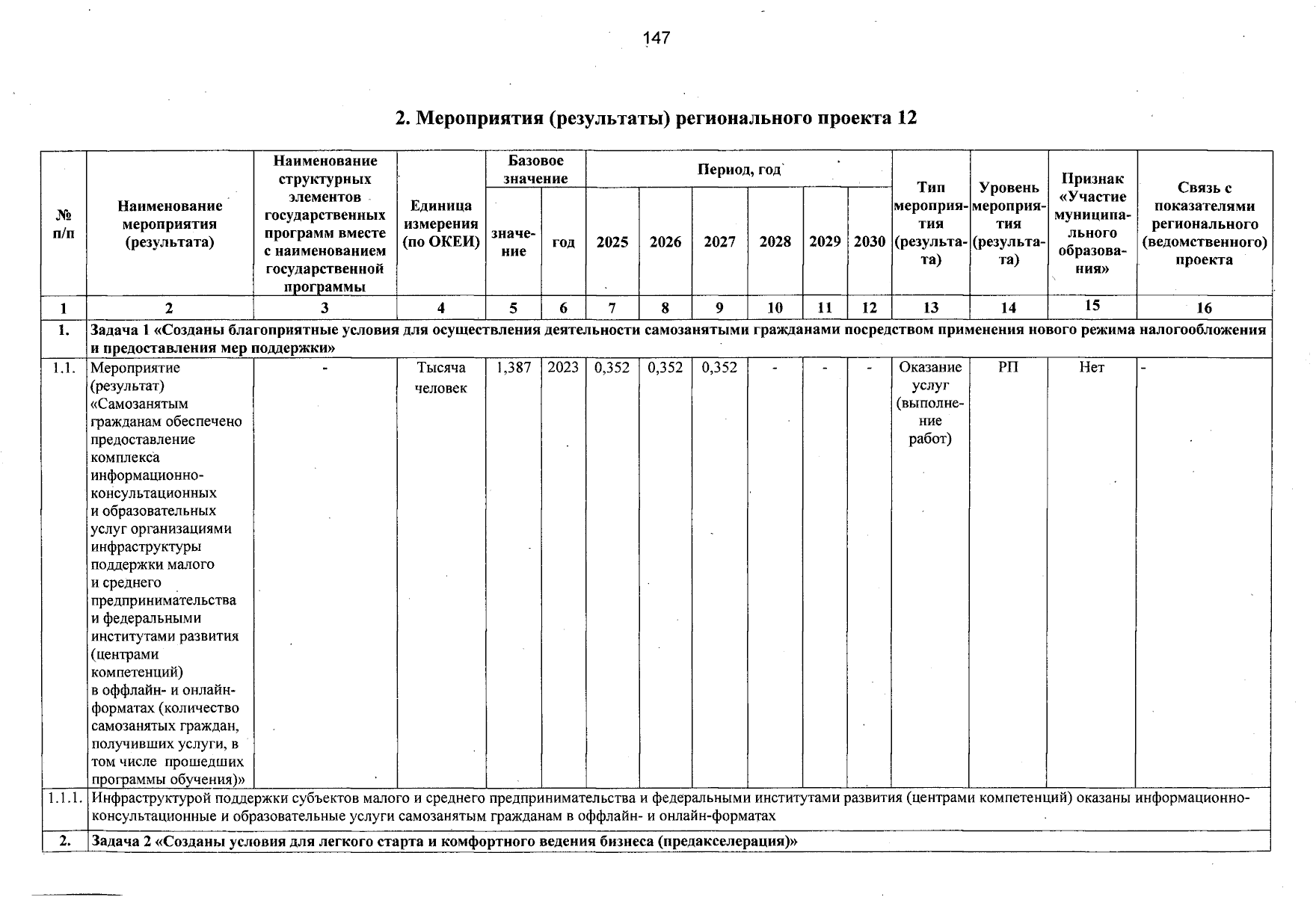 147

2. Мероприятия (результаты) регионального проекта 12

| № п/п | Наименование мероприятия (результата) | Наименование структурных элементов государственных программ вместе с наименованием государственной программы | Единица измерения (по ОКЕИ) | Базовое значение | | Период, год | | | | | | Тип мероприятия (результата) | Уровень мероприятия (результата) | Признак «Участие муниципального образования» | Связь с показателями регионального (ведомственного) проекта |
|---|---|---|---|---|---|---|---|---|---|---|---|---|---|---|---|
| | | | | значение | год | 2025 | 2026 | 2027 | 2028 | 2029 | 2030 | | | | |
| 1 | 2 | 3 | 4 | 5 | 6 | 7 | 8 | 9 | 10 | 11 | 12 | 13 | 14 | 15 | 16 |
| 1. | Задача 1 «Созданы благоприятные условия для осуществления деятельности самозанятыми гражданами посредством применения нового режима налогообложения и предоставления мер поддержки» | | | | | | | | | | | | | | |
| 1.1. | Мероприятие (результат) «Самозанятым гражданам обеспечено предоставление комплекса информационно-консультационных и образовательных услуг организациями инфраструктуры поддержки малого и среднего предпринимательства и федеральными институтами развития (центрами компетенций) в оффлайн- и онлайн-форматах (количество самозанятых граждан, получивших услуги, в том числе прошедших программы обучения)» | - | Тысяча человек | 1,387 | 2023 | 0,352 | 0,352 | 0,352 | - | - | - | Оказание услуг (выполнение работ) | РП | Нет | - |
| 1.1.1. | Инфраструктурой поддержки субъектов малого и среднего предпринимательства и федеральными институтами развития (центрами компетенций) оказаны информационно-консультационные и образовательные услуги самозанятым гражданам в оффлайн- и онлайн-форматах | | | | | | | | | | | | | | |
| 2. | Задача 2 «Созданы условия для легкого старта и комфортного ведения бизнеса (предакселерация)» | | | | | | | | | | | | | | |